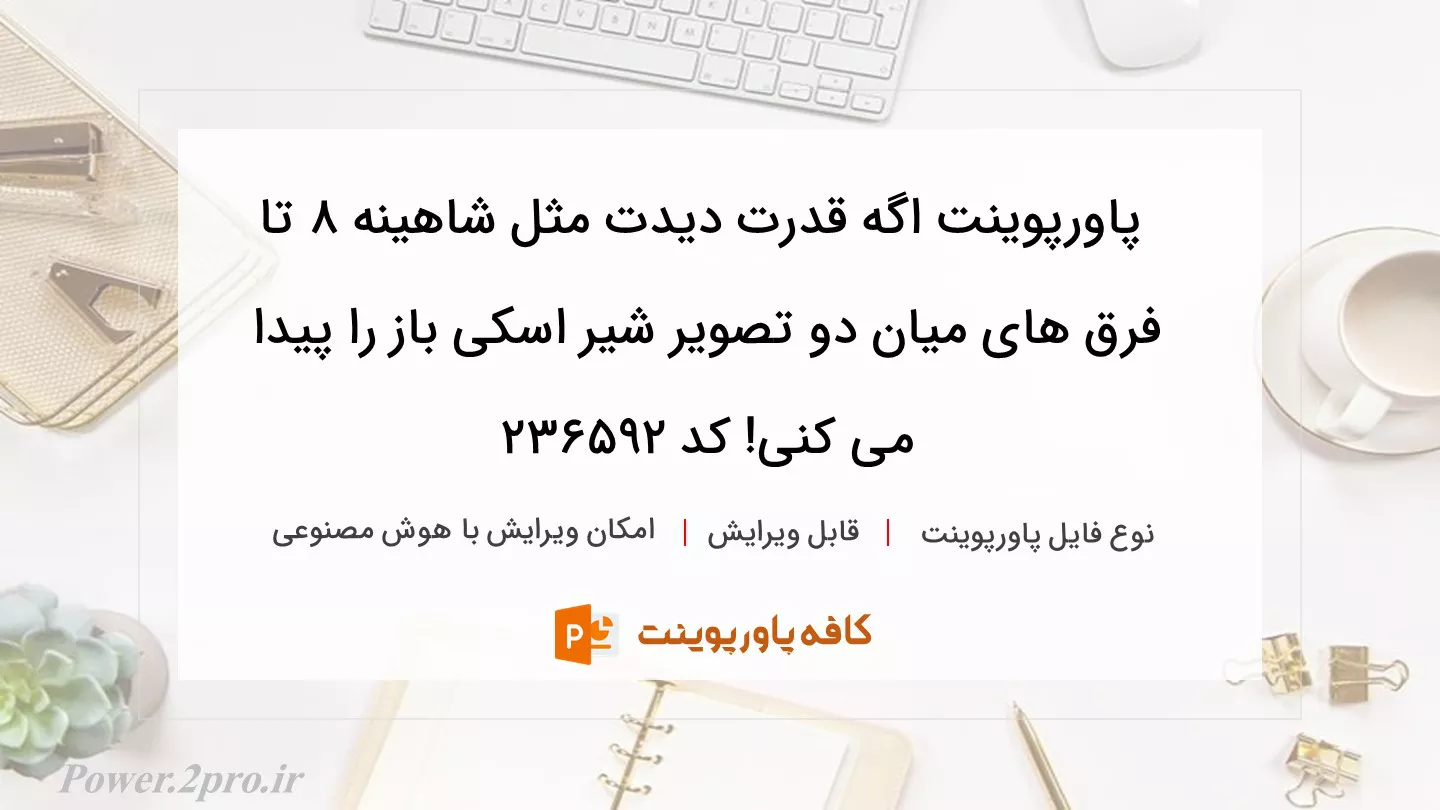 پاورپوینت اگه قدرت دیدت مثل شاهینه ۸ تا فرق های میان دو تصویر شیر اسکی باز را پیدا می کنی! کد ۲۳۶۵۹۲

نوع فایل پاورپوینت | قابل ویرایش | امکان ویرایش با هوش مصنوعی

کافه پاورپوینت

Power.2pro.ir